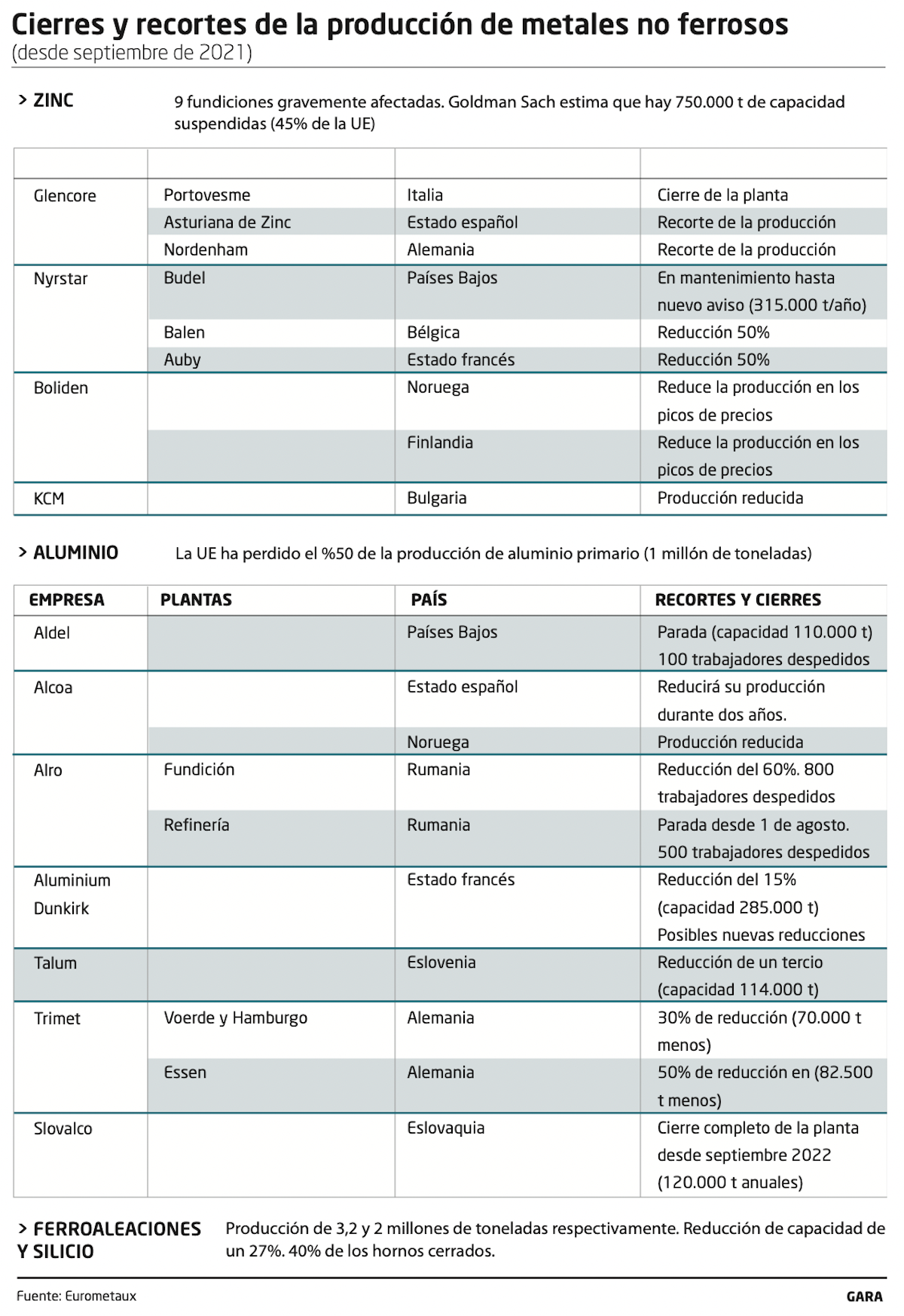 Cierres y recortes de la producción de metales no ferrosos
(desde septiembre de 2021)

> ZINC

9 fundiciones gravemente afectadas. Goldman Sach estima que hay 750.000 t de capacidad suspendidas (45% de la UE)

| | | | |
|---|---|---|---|
| Glencore | Portovesme | Italia | Cierre de la planta |
| | Asturiana de Zinc | Estado español | Recorte de la producción |
| | Nordenham | Alemania | Recorte de la producción |
| Nyrstar | Budel | Países Bajos | En mantenimiento hasta nuevo aviso (315.000 t/año) |
| | Balen | Bélgica | Reducción 50% |
| | Auby | Estado francés | Reducción 50% |
| Boliden | | Noruega | Reduce la producción en los picos de precios |
| | | Finlandia | Reduce la producción en los picos de precios |
| KCM | | Bulgaria | Producción reducida |

> ALUMINIO

La UE ha perdido el %50 de la producción de aluminio primario (1 millón de toneladas)

| EMPRESA | PLANTAS | PAÍS | RECORTES Y CIERRES |
|---|---|---|---|
| Aldel | | Países Bajos | Parada (capacidad 110.000 t) 100 trabajadores despedidos |
| Alcoa | | Estado español | Reducirá su producción durante dos años. |
| | | Noruega | Producción reducida |
| Alro | Fundición | Rumania | Reducción del 60%. 800 trabajadores despedidos |
| | Refinería | Rumania | Parada desde 1 de agosto. 500 trabajadores despedidos |
| Aluminium Dunkirk | | Estado francés | Reducción del 15% (capacidad 285.000 t) Posibles nuevas reducciones |
| Talum | | Eslovenia | Reducción de un tercio (capacidad 114.000 t) |
| Trimet | Voerde y Hamburgo | Alemania | 30% de reducción (70.000 t menos) |
| | Essen | Alemania | 50% de reducción en (82.500 t menos) |
| Slovalco | | Eslovaquia | Cierre completo de la planta desde septiembre 2022 (120.000 t anuales) |

> FERROALEACIONES Y SILICIO

Producción de 3,2 y 2 millones de toneladas respectivamente. Reducción de capacidad de un 27%. 40% de los hornos cerrados.

Fuente: Eurometaux

GARA